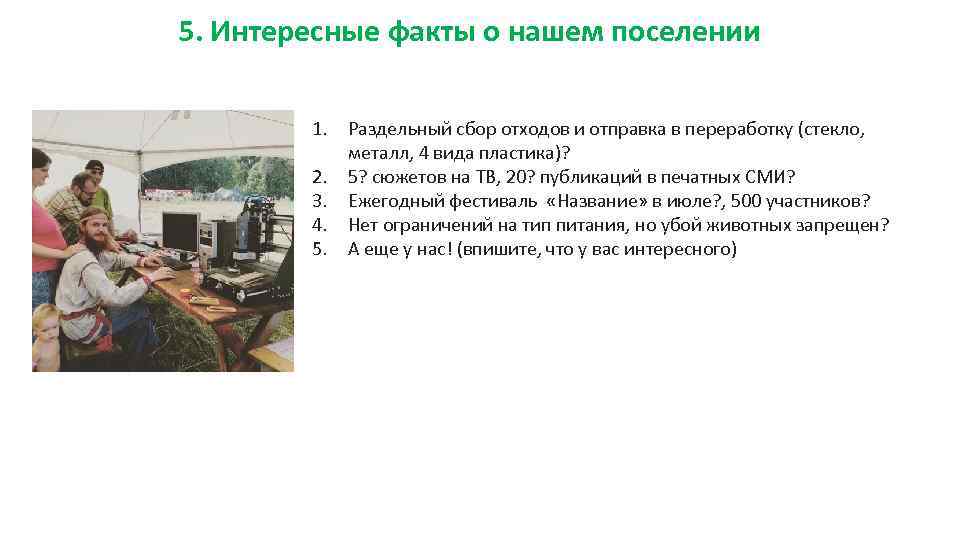 5. Интересные факты о нашем поселении

1. Раздельный сбор отходов и отправка в переработку (стекло, металл, 4 вида пластика)?
2. 5? сюжетов на ТВ, 20? публикаций в печатных СМИ?
3. Ежегодный фестиваль «Название» в июле?, 500 участников?
4. Нет ограничений на тип питания, но убой животных запрещен?
5. А еще у нас! (впишите, что у вас интересного)